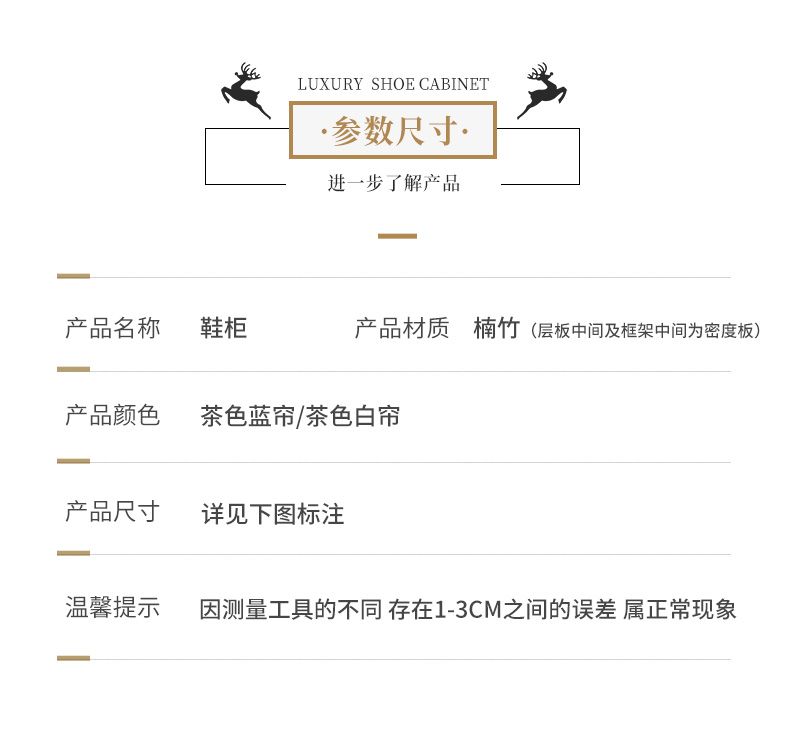 LUXURY SHOE CABINET

·参数尺寸·

进一步了解产品

产品名称 鞋柜 产品材质 楠竹（层板中间及框架中间为密度板）

产品颜色 茶色蓝帘/茶色白帘

产品尺寸 详见下图标注

温馨提示 因测量工具的不同 存在1-3CM之间的误差 属正常现象